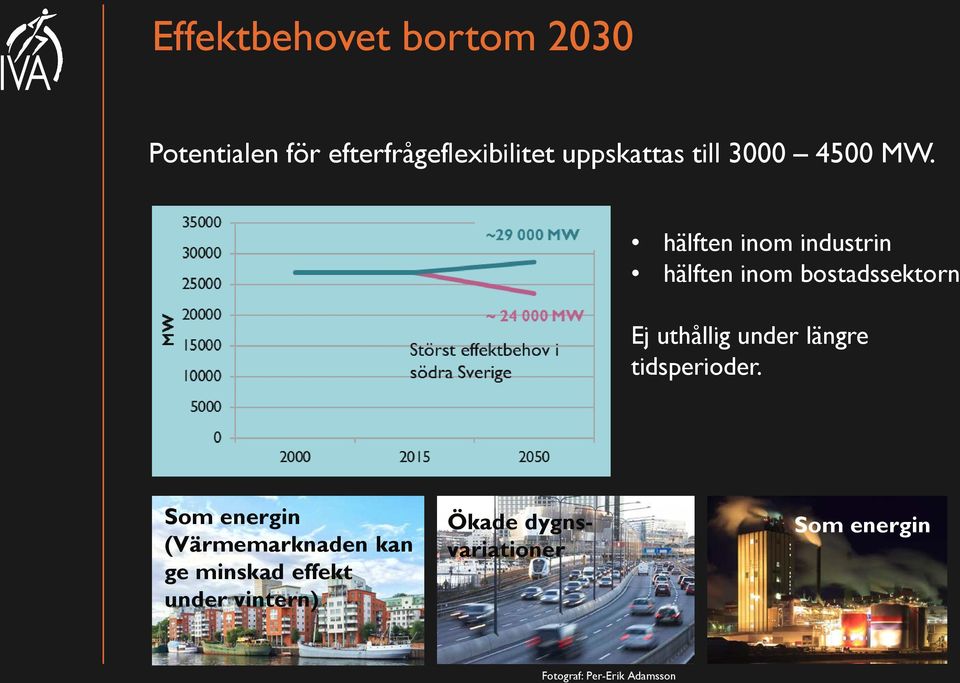 IVA

Effektbehovet bortom 2030

Potentialen för efterfrågeflexibilitet uppskattas till 3000 – 4500 MW.

35000
30000
25000
20000
15000
10000
5000
0
MW
2000
2015
2050
~29 000 MW
~ 24 000 MW
Störst effektbehov i södra Sverige

• hälften inom industrin
• hälften inom bostadssektorn

Ej uthållig under längre tidsperioder.

Som energin (Värmemarknaden kan ge minskad effekt under vintern)

Ökade dygnsvariationer

Som energin

Fotograf: Per-Erik Adamsson